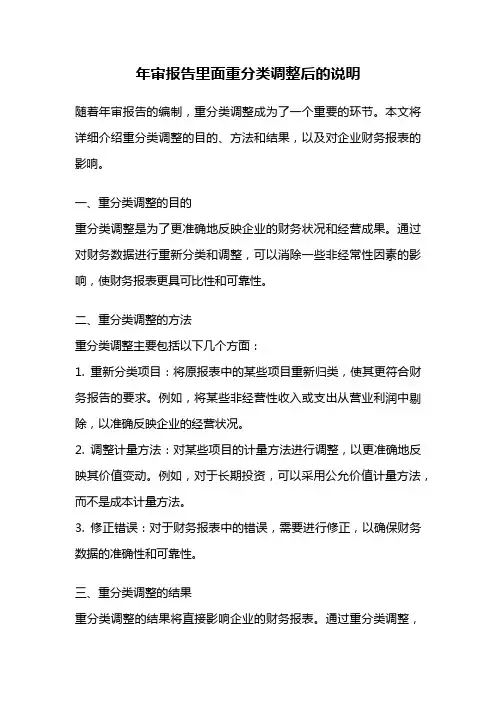 年审报告里面重分类调整后的说明

随着年审报告的编制，重分类调整成为了一个重要的环节。本文将详细介绍重分类调整的目的、方法和结果，以及对企业财务报表的影响。

一、重分类调整的目的

重分类调整是为了更准确地反映企业的财务状况和经营成果。通过对财务数据进行重新分类和调整，可以消除一些非经常性因素的影响，使财务报表更具可比性和可靠性。

二、重分类调整的方法

重分类调整主要包括以下几个方面：

1. 重新分类项目：将原报表中的某些项目重新归类，使其更符合财务报告的要求。例如，将某些非经营性收入或支出从营业利润中剔除，以准确反映企业的经营状况。

2. 调整计量方法：对某些项目的计量方法进行调整，以更准确地反映其价值变动。例如，对于长期投资，可以采用公允价值计量方法，而不是成本计量方法。

3. 修正错误：对于财务报表中的错误，需要进行修正，以确保财务数据的准确性和可靠性。

三、重分类调整的结果

重分类调整的结果将直接影响企业的财务报表。通过重分类调整，